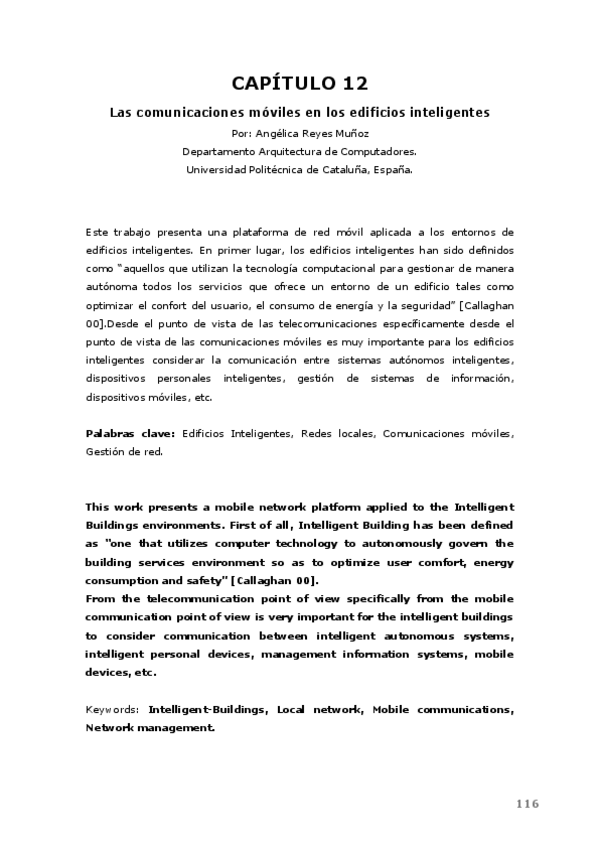 CAPÍTULO 12

Las comunicaciones móviles en los edificios inteligentes

Por: Angélica Reyes Muñoz
Departamento Arquitectura de Computadores.
Universidad Politécnica de Cataluña, España.

Este trabajo presenta una plataforma de red móvil aplicada a los entornos de edificios inteligentes. En primer lugar, los edificios inteligentes han sido definidos como "aquellos que utilizan la tecnología computacional para gestionar de manera autónoma todos los servicios que ofrece un entorno de un edificio tales como optimizar el confort del usuario, el consumo de energía y la seguridad" [Callaghan 00].Desde el punto de vista de las telecomunicaciones específicamente desde el punto de vista de las comunicaciones móviles es muy importante para los edificios inteligentes considerar la comunicación entre sistemas autónomos inteligentes, dispositivos personales inteligentes, gestión de sistemas de información, dispositivos móviles, etc.

Palabras clave: Edificios Inteligentes, Redes locales, Comunicaciones móviles, Gestión de red.

This work presents a mobile network platform applied to the Intelligent Buildings environments. First of all, Intelligent Building has been defined as "one that utilizes computer technology to autonomously govern the building services environment so as to optimize user comfort, energy consumption and safety" [Callaghan 00].
From the telecommunication point of view specifically from the mobile communication point of view is very important for the intelligent buildings to consider communication between intelligent autonomous systems, intelligent personal devices, management information systems, mobile devices, etc.

Keywords: Intelligent-Buildings, Local network, Mobile communications, Network management.

116